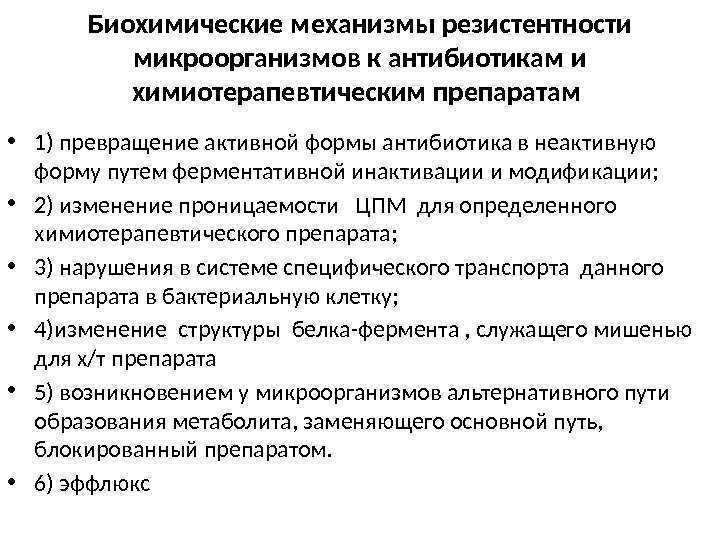 Биохимические механизмы резистентности микроорганизмов к антибиотикам и химиотерапевтическим препаратам

• 1) превращение активной формы антибиотика в неактивную форму путем ферментативной инактивации и модификации;
• 2) изменение проницаемости ЦПМ для определенного химиотерапевтического препарата;
• 3) нарушения в системе специфического транспорта данного препарата в бактериальную клетку;
• 4)изменение структуры белка-фермента , служащего мишенью для х/т препарата
• 5) возникновением у микроорганизмов альтернативного пути образования метаболита, заменяющего основной путь, блокированный препаратом.
• 6) эффлюкс